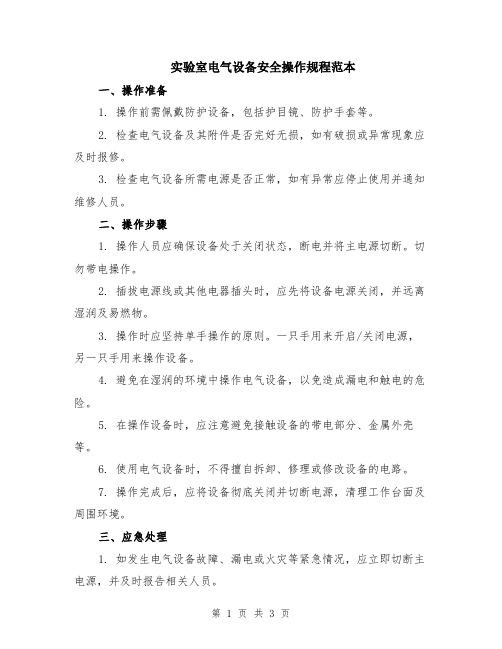 实验室电气设备安全操作规程范本

一、操作准备

1. 操作前需佩戴防护设备，包括护目镜、防护手套等。

2. 检查电气设备及其附件是否完好无损，如有破损或异常现象应及时报修。

3. 检查电气设备所需电源是否正常，如有异常应停止使用并通知维修人员。

二、操作步骤

1. 操作人员应确保设备处于关闭状态，断电并将主电源切断。切勿带电操作。

2. 插拔电源线或其他电器插头时，应先将设备电源关闭，并远离湿润及易燃物。

3. 操作时应坚持单手操作的原则。一只手用来开启/关闭电源，另一只手用来操作设备。

4. 避免在湿润的环境中操作电气设备，以免造成漏电和触电的危险。

5. 在操作设备时，应注意避免接触设备的带电部分、金属外壳等。

6. 使用电气设备时，不得擅自拆卸、修理或修改设备的电路。

7. 操作完成后，应将设备彻底关闭并切断电源，清理工作台面及周围环境。

三、应急处理

1. 如发生电气设备故障、漏电或火灾等紧急情况，应立即切断主电源，并及时报告相关人员。

第 1 页 共 3 页